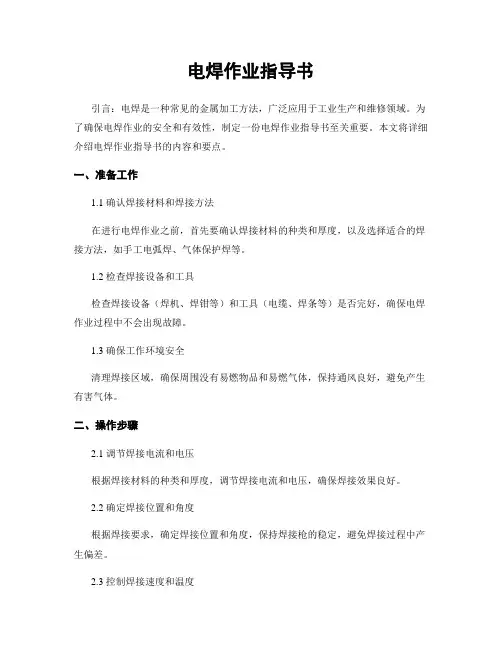 电焊作业指导书

引言：电焊是一种常见的金属加工方法，广泛应用于工业生产和维修领域。为了确保电焊作业的安全和有效性，制定一份电焊作业指导书至关重要。本文将详细介绍电焊作业指导书的内容和要点。

一、准备工作

1.1 确认焊接材料和焊接方法

在进行电焊作业之前，首先要确认焊接材料的种类和厚度，以及选择适合的焊接方法，如手工电弧焊、气体保护焊等。

1.2 检查焊接设备和工具

检查焊接设备（焊机、焊钳等）和工具（电缆、焊条等）是否完好，确保电焊作业过程中不会出现故障。

1.3 确保工作环境安全

清理焊接区域，确保周围没有易燃物品和易燃气体，保持通风良好，避免产生有害气体。

二、操作步骤

2.1 调节焊接电流和电压

根据焊接材料的种类和厚度，调节焊接电流和电压，确保焊接效果良好。

2.2 确定焊接位置和角度

根据焊接要求，确定焊接位置和角度，保持焊接枪的稳定，避免焊接过程中产生偏差。

2.3 控制焊接速度和温度